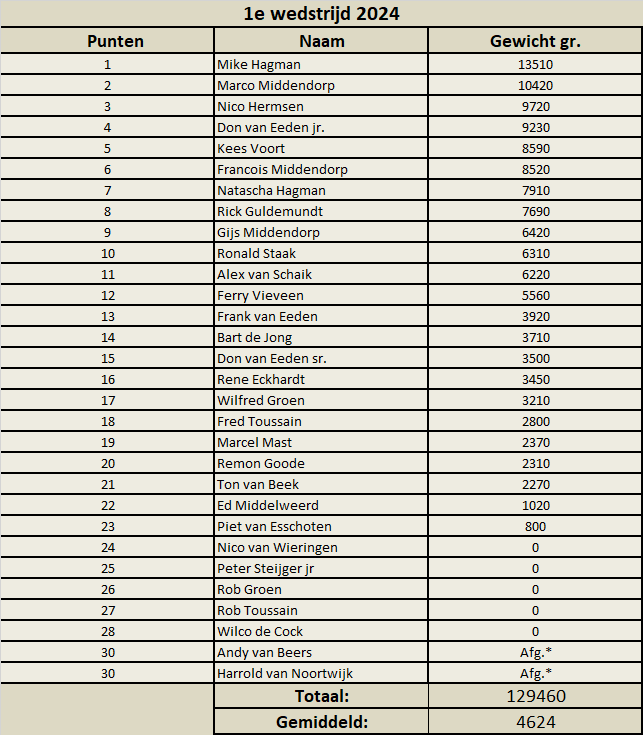 1e wedstrijd 2024

| Punten | Naam | Gewicht gr. |
|---|---|---|
| 1 | Mike Hagman | 13510 |
| 2 | Marco Middendorp | 10420 |
| 3 | Nico Hermsen | 9720 |
| 4 | Don van Eeden jr. | 9230 |
| 5 | Kees Voort | 8590 |
| 6 | Francois Middendorp | 8520 |
| 7 | Natascha Hagman | 7910 |
| 8 | Rick Guldemundt | 7690 |
| 9 | Gijs Middendorp | 6420 |
| 10 | Ronald Staak | 6310 |
| 11 | Alex van Schaik | 6220 |
| 12 | Ferry Vieveen | 5560 |
| 13 | Frank van Eeden | 3920 |
| 14 | Bart de Jong | 3710 |
| 15 | Don van Eeden sr. | 3500 |
| 16 | Rene Eckhardt | 3450 |
| 17 | Wilfred Groen | 3210 |
| 18 | Fred Toussain | 2800 |
| 19 | Marcel Mast | 2370 |
| 20 | Remon Goode | 2310 |
| 21 | Ton van Beek | 2270 |
| 22 | Ed Middelweerd | 1020 |
| 23 | Piet van Esschoten | 800 |
| 24 | Nico van Wieringen | 0 |
| 25 | Peter Steijger jr | 0 |
| 26 | Rob Groen | 0 |
| 27 | Rob Toussain | 0 |
| 28 | Wilco de Cock | 0 |
| 30 | Andy van Beers | Afg.* |
| 30 | Harrold van Noortwijk | Afg.* |
| | Totaal: | 129460 |
| | Gemiddeld: | 4624 |